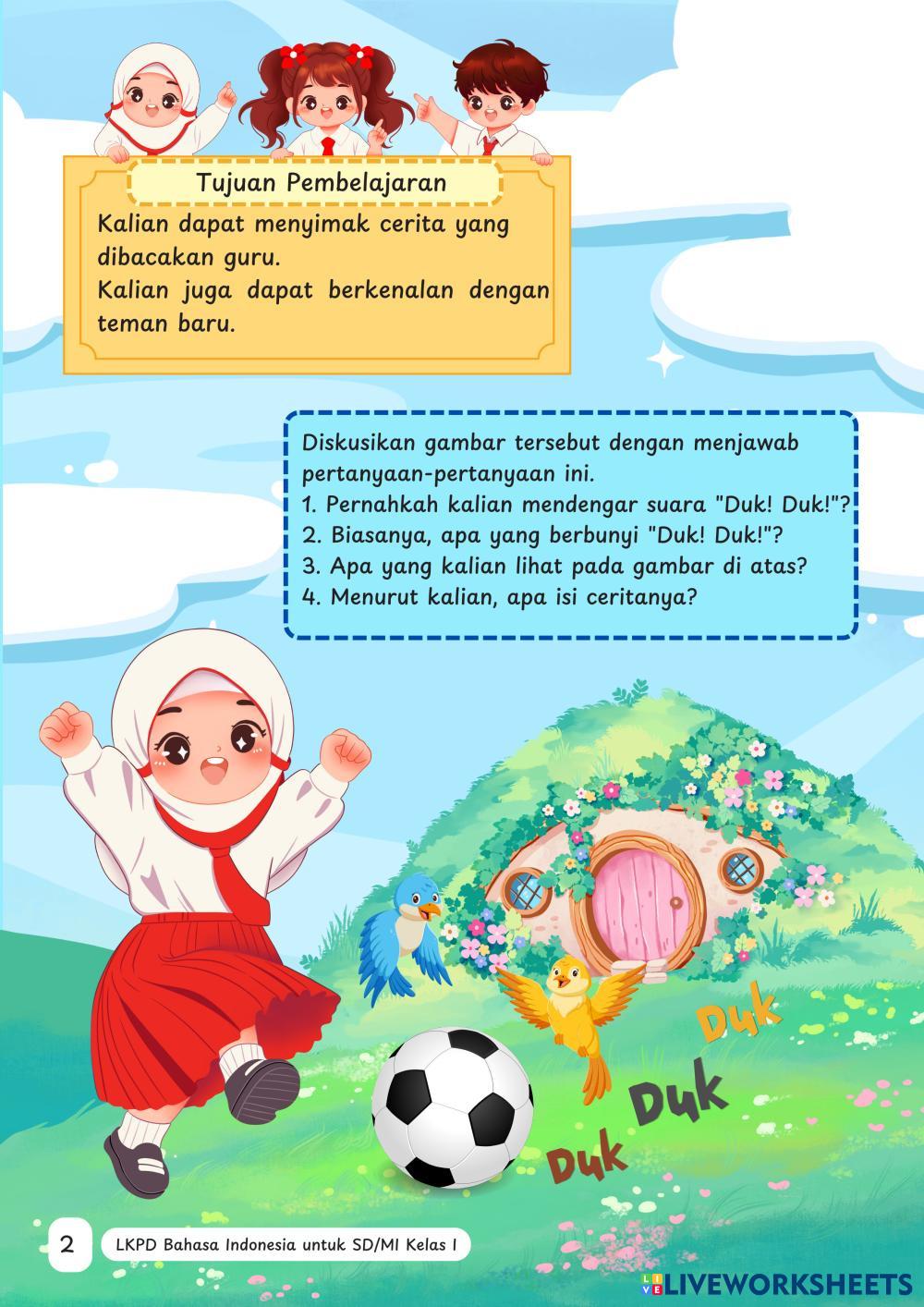 Tujuan Pembelajaran

Kalian dapat menyimak cerita yang dibacakan guru.
Kalian juga dapat berkenalan dengan teman baru.

Diskusikan gambar tersebut dengan menjawab pertanyaan-pertanyaan ini.
1. Pernahkah kalian mendengar suara "Duk! Duk!"?
2. Biasanya, apa yang berbunyi "Duk! Duk!"?
3. Apa yang kalian lihat pada gambar di atas?
4. Menurut kalian, apa isi ceritanya?

Duk
Duk
Duk

2 LKPD Bahasa Indonesia untuk SD/MI Kelas I

LIVEWORKSHEETS